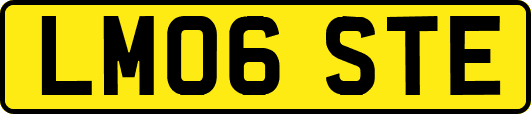 LM06 STE